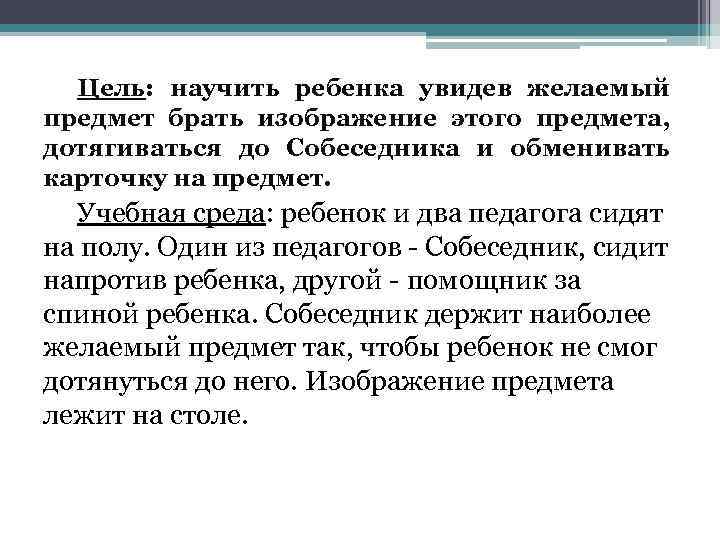 Цель: научить ребенка увидев желаемый предмет брать изображение этого предмета, дотягиваться до Собеседника и обменивать карточку на предмет.

Учебная среда: ребенок и два педагога сидят на полу. Один из педагогов - Собеседник, сидит напротив ребенка, другой - помощник за спиной ребенка. Собеседник держит наиболее желаемый предмет так, чтобы ребенок не смог дотянуться до него. Изображение предмета лежит на столе.